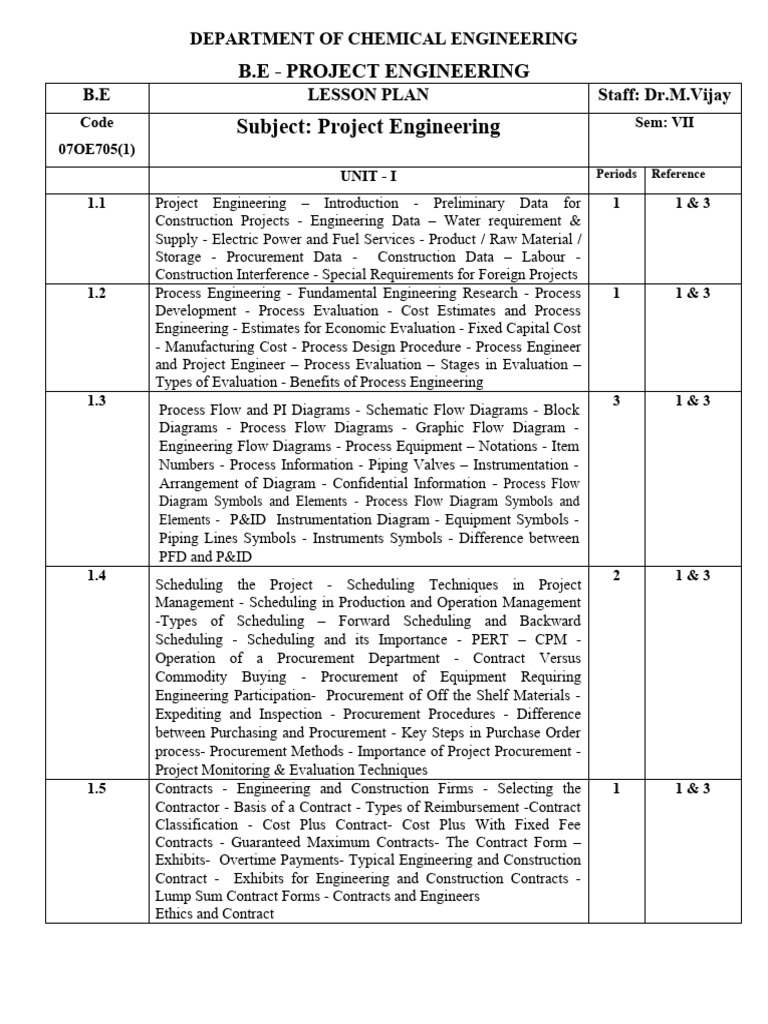 DEPARTMENT OF CHEMICAL ENGINEERING

B.E - PROJECT ENGINEERING

| B.E | LESSON PLAN | Staff: Dr.M.Vijay | |
|---|---|---|---|
| Code 07OE705(1) | Subject: Project Engineering | Sem: VII | |
| | UNIT - I | Periods | Reference |
| 1.1 | Project Engineering – Introduction - Preliminary Data for Construction Projects - Engineering Data – Water requirement & Supply - Electric Power and Fuel Services - Product / Raw Material / Storage - Procurement Data - Construction Data – Labour - Construction Interference - Special Requirements for Foreign Projects | 1 | 1 & 3 |
| 1.2 | Process Engineering - Fundamental Engineering Research - Process Development - Process Evaluation - Cost Estimates and Process Engineering - Estimates for Economic Evaluation - Fixed Capital Cost - Manufacturing Cost - Process Design Procedure - Process Engineer and Project Engineer – Process Evaluation – Stages in Evaluation – Types of Evaluation - Benefits of Process Engineering | 1 | 1 & 3 |
| 1.3 | Process Flow and PI Diagrams - Schematic Flow Diagrams - Block Diagrams - Process Flow Diagrams - Graphic Flow Diagram - Engineering Flow Diagrams - Process Equipment – Notations - Item Numbers - Process Information - Piping Valves – Instrumentation - Arrangement of Diagram - Confidential Information - Process Flow Diagram Symbols and Elements - Process Flow Diagram Symbols and Elements - P&ID Instrumentation Diagram - Equipment Symbols - Piping Lines Symbols - Instruments Symbols - Difference between PFD and P&ID | 3 | 1 & 3 |
| 1.4 | Scheduling the Project - Scheduling Techniques in Project Management - Scheduling in Production and Operation Management -Types of Scheduling – Forward Scheduling and Backward Scheduling - Scheduling and its Importance - PERT – CPM - Operation of a Procurement Department - Contract Versus Commodity Buying - Procurement of Equipment Requiring Engineering Participation- Procurement of Off the Shelf Materials - Expediting and Inspection - Procurement Procedures - Difference between Purchasing and Procurement - Key Steps in Purchase Order process- Procurement Methods - Importance of Project Procurement - Project Monitoring & Evaluation Techniques | 2 | 1 & 3 |
| 1.5 | Contracts - Engineering and Construction Firms - Selecting the Contractor - Basis of a Contract - Types of Reimbursement -Contract Classification - Cost Plus Contract- Cost Plus With Fixed Fee Contracts - Guaranteed Maximum Contracts- The Contract Form – Exhibits- Overtime Payments- Typical Engineering and Construction Contract - Exhibits for Engineering and Construction Contracts - Lump Sum Contract Forms - Contracts and Engineers Ethics and Contract | 1 | 1 & 3 |